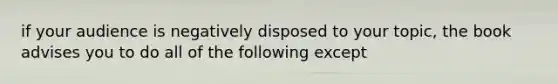 if your audience is negatively disposed to your topic, the book advises you to do all of the following except